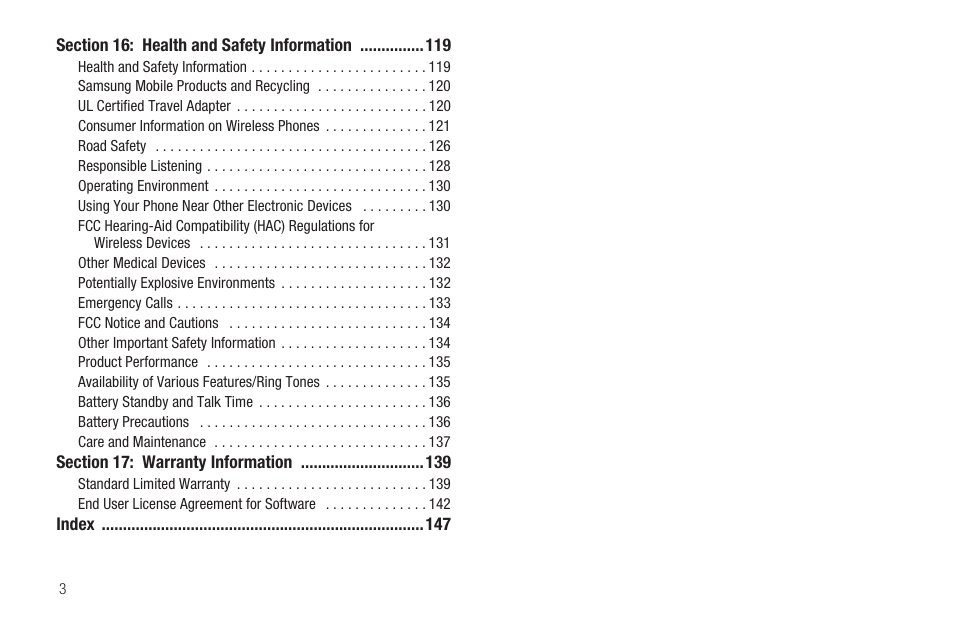 Section 16: Health and Safety Information ...............119
Health and Safety Information . . . . . . . . . . . . . . . . . . . . . . . . 119
Samsung Mobile Products and Recycling . . . . . . . . . . . . . . . 120
UL Certified Travel Adapter . . . . . . . . . . . . . . . . . . . . . . . . . . 120
Consumer Information on Wireless Phones . . . . . . . . . . . . . . 121
Road Safety . . . . . . . . . . . . . . . . . . . . . . . . . . . . . . . . . . . . . 126
Responsible Listening . . . . . . . . . . . . . . . . . . . . . . . . . . . . . . 128
Operating Environment . . . . . . . . . . . . . . . . . . . . . . . . . . . . . 130
Using Your Phone Near Other Electronic Devices . . . . . . . . . 130
FCC Hearing-Aid Compatibility (HAC) Regulations for Wireless Devices . . . . . . . . . . . . . . . . . . . . . . . . . . . . . . . 131
Other Medical Devices . . . . . . . . . . . . . . . . . . . . . . . . . . . . . 132
Potentially Explosive Environments . . . . . . . . . . . . . . . . . . . . 132
Emergency Calls . . . . . . . . . . . . . . . . . . . . . . . . . . . . . . . . . . 133
FCC Notice and Cautions . . . . . . . . . . . . . . . . . . . . . . . . . . . 134
Other Important Safety Information . . . . . . . . . . . . . . . . . . . . 134
Product Performance . . . . . . . . . . . . . . . . . . . . . . . . . . . . . . 135
Availability of Various Features/Ring Tones . . . . . . . . . . . . . . 135
Battery Standby and Talk Time . . . . . . . . . . . . . . . . . . . . . . . 136
Battery Precautions . . . . . . . . . . . . . . . . . . . . . . . . . . . . . . . 136
Care and Maintenance . . . . . . . . . . . . . . . . . . . . . . . . . . . . . 137
Section 17: Warranty Information .............................139
Standard Limited Warranty . . . . . . . . . . . . . . . . . . . . . . . . . . 139
End User License Agreement for Software . . . . . . . . . . . . . . 142
Index ...........................................................................147

3